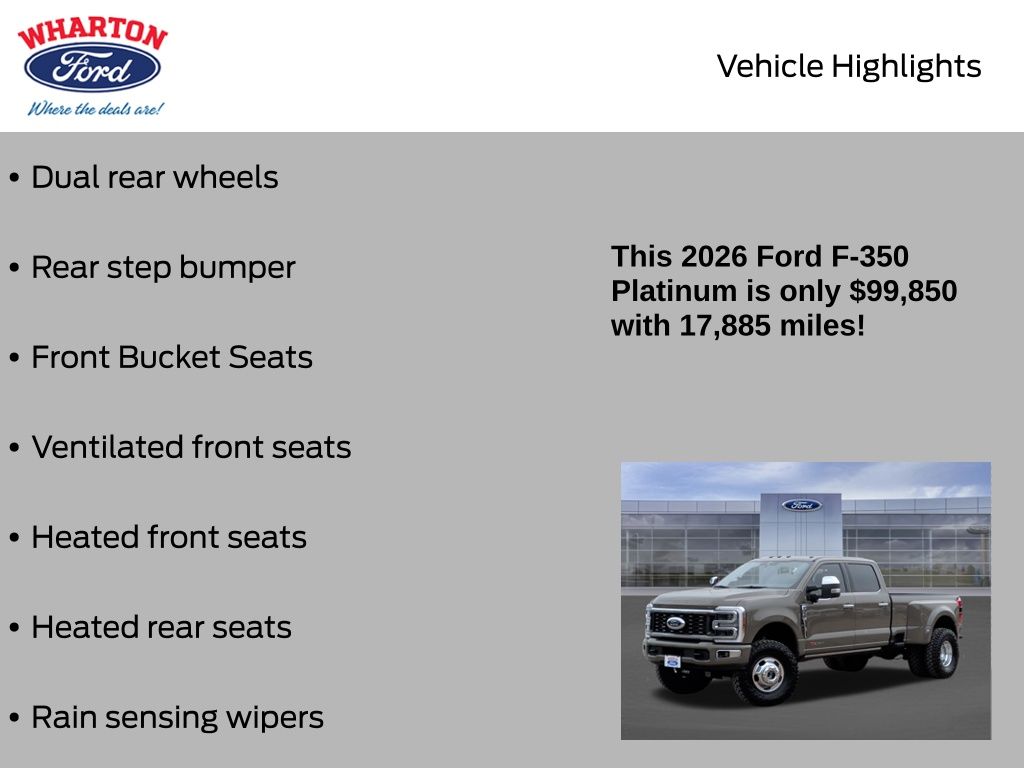 WHARTON
Ford
Where the deals are!

Vehicle Highlights

• Dual rear wheels

• Rear step bumper

• Front Bucket Seats

• Ventilated front seats

• Heated front seats

• Heated rear seats

• Rain sensing wipers

This 2026 Ford F-350 Platinum is only $99,850 with 17,885 miles!